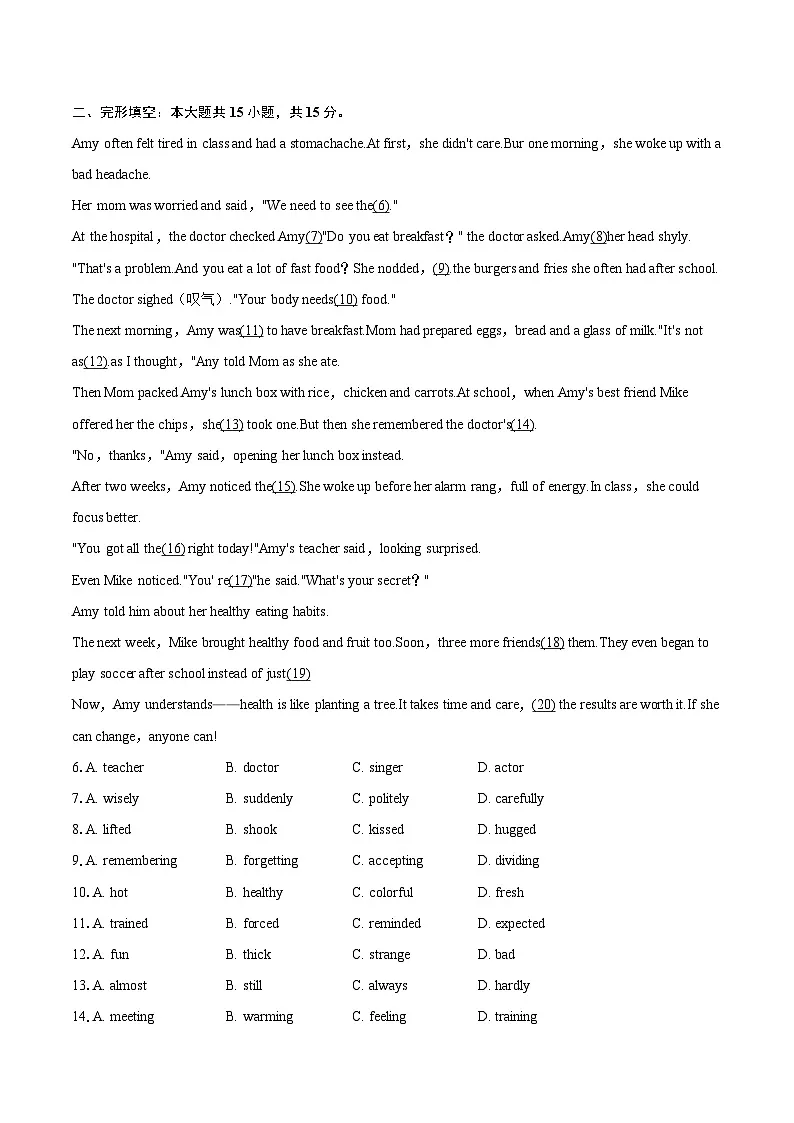 二、完形填空：本大题共 15 小题，共 15 分。

Amy often felt tired in class and had a stomachache.At first，she didn't care.Bur one morning，she woke up with a bad headache.

Her mom was worried and said，"We need to see the(6)."

At the hospital，the doctor checked Amy(7)"Do you eat breakfast？" the doctor asked.Amy(8)her head shyly.

"That's a problem.And you eat a lot of fast food？She nodded，(9).the burgers and fries she often had after school.

The doctor sighed（叹气）."Your body needs(10) food."

The next morning，Amy was(11) to have breakfast.Mom had prepared eggs，bread and a glass of milk."It's not as(12).as I thought，"Any told Mom as she ate.

Then Mom packed Amy's lunch box with rice，chicken and carrots.At school，when Amy's best friend Mike offered her the chips，she(13) took one.But then she remembered the doctor's(14).

"No，thanks，"Amy said，opening her lunch box instead.

After two weeks，Amy noticed the(15).She woke up before her alarm rang，full of energy.In class，she could focus better.

"You got all the(16) right today!"Amy's teacher said，looking surprised.

Even Mike noticed."You' re(17)"he said."What's your secret？"

Amy told him about her healthy eating habits.

The next week，Mike brought healthy food and fruit too.Soon，three more friends(18) them.They even began to play soccer after school instead of just(19)

Now，Amy understands——health is like planting a tree.It takes time and care，(20) the results are worth it.If she can change，anyone can!

6. A. teacher B. doctor C. singer D. actor
7. A. wisely B. suddenly C. politely D. carefully
8. A. lifted B. shook C. kissed D. hugged
9. A. remembering B. forgetting C. accepting D. dividing
10. A. hot B. healthy C. colorful D. fresh
11. A. trained B. forced C. reminded D. expected
12. A. fun B. thick C. strange D. bad
13. A. almost B. still C. always D. hardly
14. A. meeting B. warming C. feeling D. training